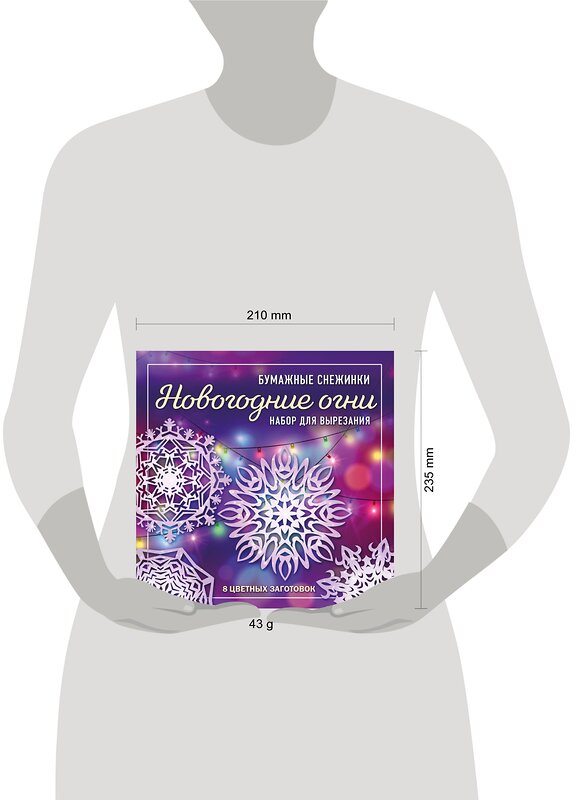 210 mm

БУМАЖНЫЕ СНЕЖИНКИ
Новогодние огни
НАБОР ДЛЯ ВЫРЕЗАНИЯ

8 ЦВЕТНЫХ ЗАГОТОВОК

235 mm

43 g